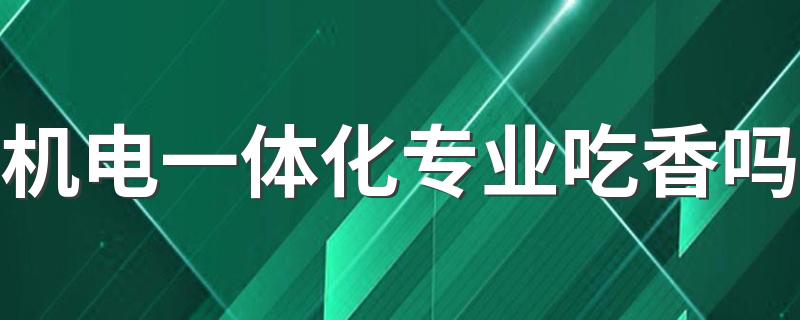 机电一体化专业吃香吗